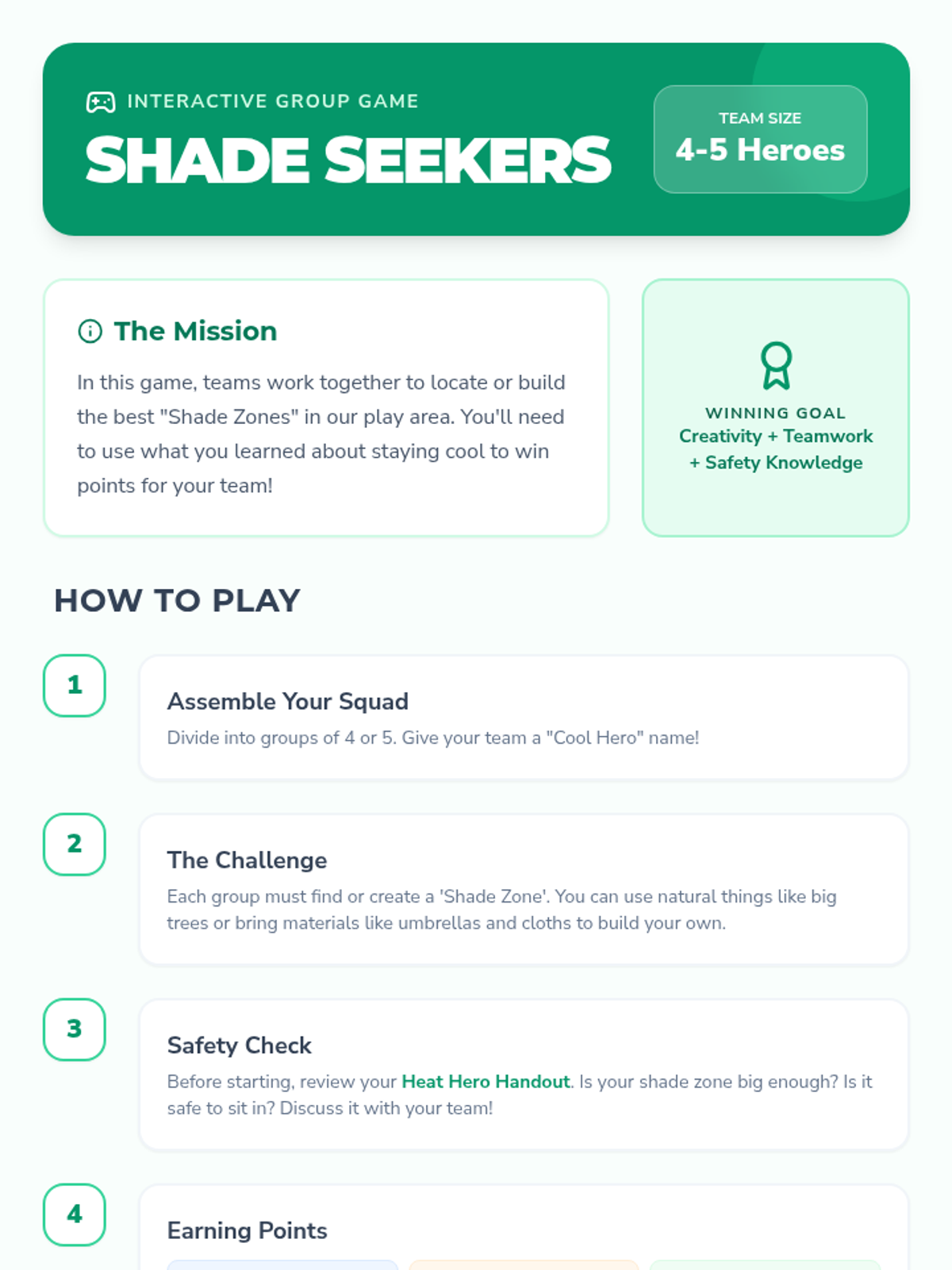 INTERACTIVE GROUP GAME

SHADE SEEKERS

TEAM SIZE
4-5 Heroes

The Mission

In this game, teams work together to locate or build the best "Shade Zones" in our play area. You'll need to use what you learned about staying cool to win points for your team!

WINNING GOAL
Creativity + Teamwork + Safety Knowledge

HOW TO PLAY

1

Assemble Your Squad

Divide into groups of 4 or 5. Give your team a "Cool Hero" name!

2

The Challenge

Each group must find or create a 'Shade Zone'. You can use natural things like big trees or bring materials like umbrellas and cloths to build your own.

3

Safety Check

Before starting, review your Heat Hero Handout. Is your shade zone big enough? Is it safe to sit in? Discuss it with your team!

4

Earning Points